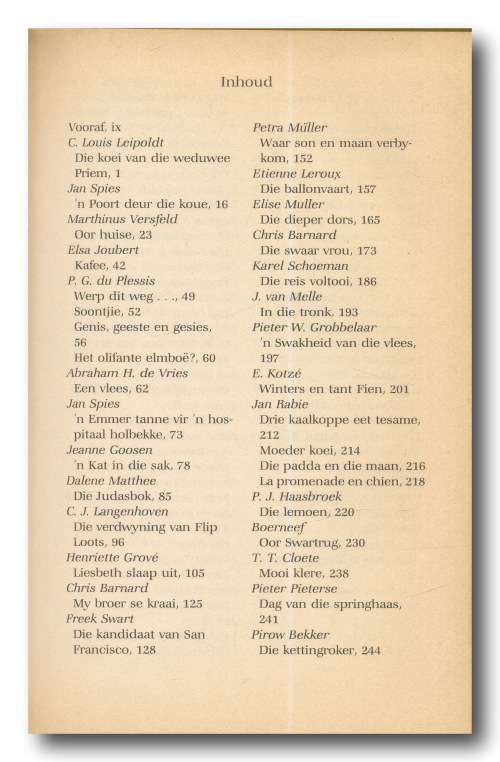 Inhoud

Vooraf, ix
C. Louis Leipoldt
Die koei van die weduwee Priem, 1
Jan Spies
'n Poort deur die koue, 16
Marthinus Versfeld
Oor huise, 23
Elsa Joubert
Kafee, 42
P. G. du Plessis
Werp dit weg . . ., 49
Soontjie, 52
Genis, geeste en gesies, 56
Het olifante elmboë?, 60
Abraham H. de Vries
Een vlees, 62
Jan Spies
'n Emmer tanne vir 'n hospitaal holbekke, 73
Jeanne Goosen
'n Kat in die sak, 78
Dalene Matthee
Die Judasbok, 85
C. J. Langenhoven
Die verdwyning van Flip Loots, 96
Henriette Grové
Liesbeth slaap uit, 105
Chris Barnard
My broer se kraai, 125
Freek Swart
Die kandidaat van San Francisco, 128

Petra Müller
Waar son en maan verbykom, 152
Etienne Leroux
Die ballonvaart, 157
Elise Muller
Die dieper dors, 165
Chris Barnard
Die swaar vrou, 173
Karel Schoeman
Die reis voltooi, 186
J. van Melle
In die tronk, 193
Pieter W. Grobbelaar
'n Swakheid van die vlees, 197
E. Kotzé
Winters en tant Fien, 201
Jan Rabie
Drie kaalkoppe eet tesame, 212
Moeder koei, 214
Die padda en die maan, 216
La promenade en chien, 218
P. J. Haasbroek
Die lemoen, 220
Boerneef
Oor Swartrug, 230
T. T. Cloete
Mooi klere, 238
Pieter Pieterse
Dag van die springhaas, 241
Pirow Bekker
Die kettingroker, 244